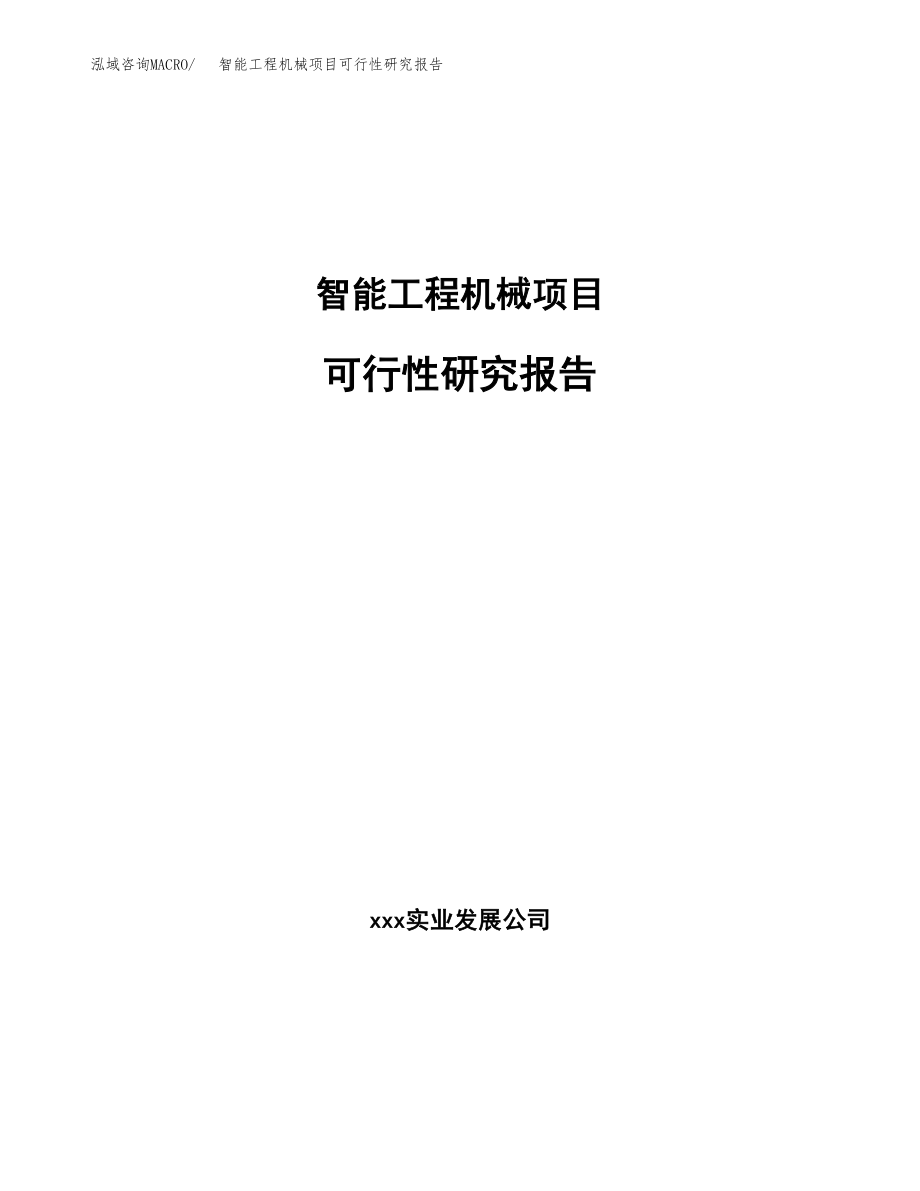 泓域咨询MACRO/ 智能工程机械项目可行性研究报告

智能工程机械项目

可行性研究报告

xxx实业发展公司